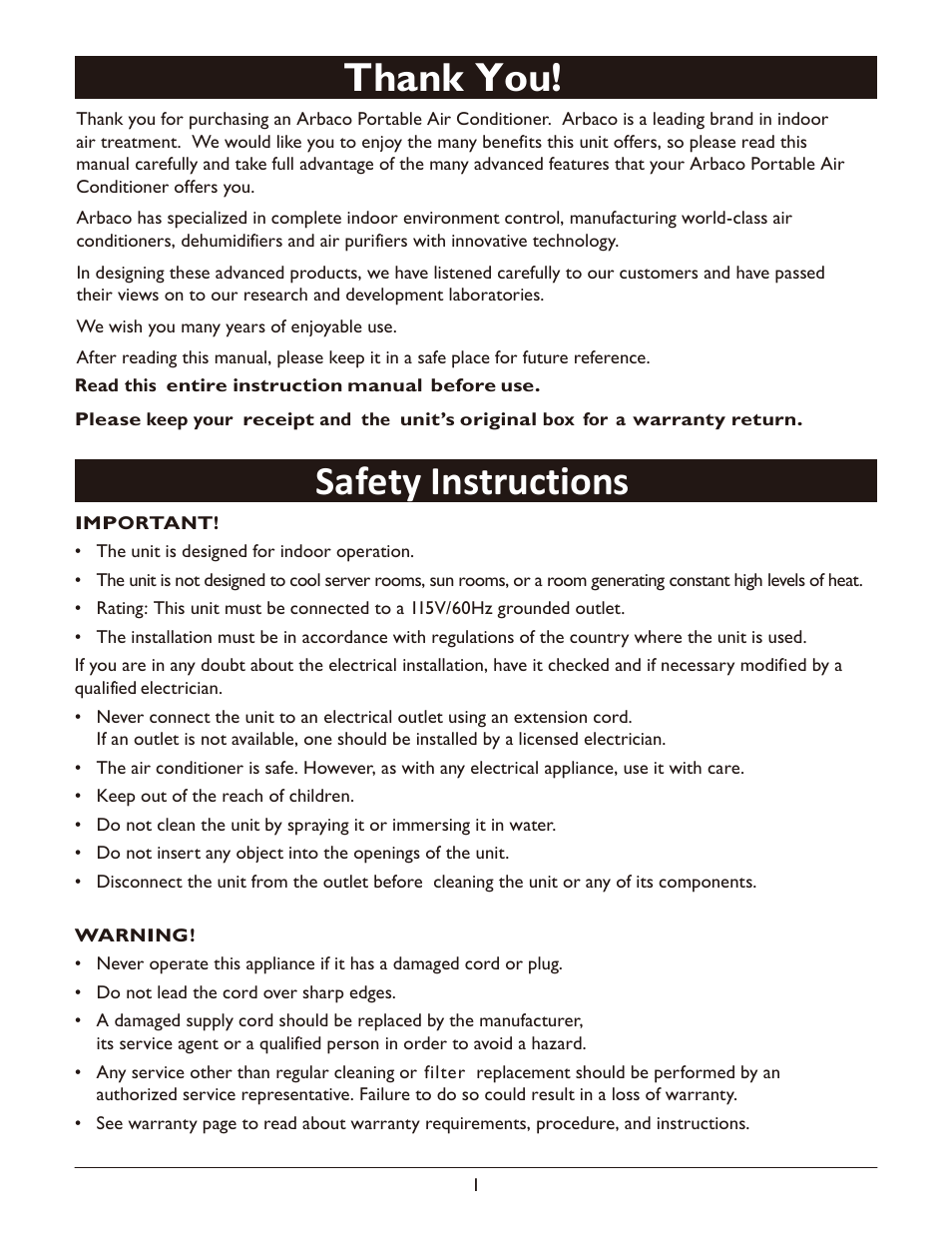 Thank You!

Thank you for purchasing an Arbaco Portable Air Conditioner. Arbaco is a leading brand in indoor air treatment. We would like you to enjoy the many benefits this unit offers, so please read this manual carefully and take full advantage of the many advanced features that your Arbaco Portable Air Conditioner offers you.

Arbaco has specialized in complete indoor environment control, manufacturing world-class air conditioners, dehumidifiers and air purifiers with innovative technology.

In designing these advanced products, we have listened carefully to our customers and have passed their views on to our research and development laboratories.

We wish you many years of enjoyable use.

After reading this manual, please keep it in a safe place for future reference.

Read this entire instruction manual before use.

Please keep your receipt and the unit's original box for a warranty return.

Safety Instructions

IMPORTANT!

• The unit is designed for indoor operation.
• The unit is not designed to cool server rooms, sun rooms, or a room generating constant high levels of heat.
• Rating: This unit must be connected to a 115V/60Hz grounded outlet.
• The installation must be in accordance with regulations of the country where the unit is used.

If you are in any doubt about the electrical installation, have it checked and if necessary modified by a qualified electrician.

• Never connect the unit to an electrical outlet using an extension cord. If an outlet is not available, one should be installed by a licensed electrician.
• The air conditioner is safe. However, as with any electrical appliance, use it with care.
• Keep out of the reach of children.
• Do not clean the unit by spraying it or immersing it in water.
• Do not insert any object into the openings of the unit.
• Disconnect the unit from the outlet before cleaning the unit or any of its components.

WARNING!

• Never operate this appliance if it has a damaged cord or plug.
• Do not lead the cord over sharp edges.
• A damaged supply cord should be replaced by the manufacturer, its service agent or a qualified person in order to avoid a hazard.
• Any service other than regular cleaning or filter replacement should be performed by an authorized service representative. Failure to do so could result in a loss of warranty.
• See warranty page to read about warranty requirements, procedure, and instructions.

1